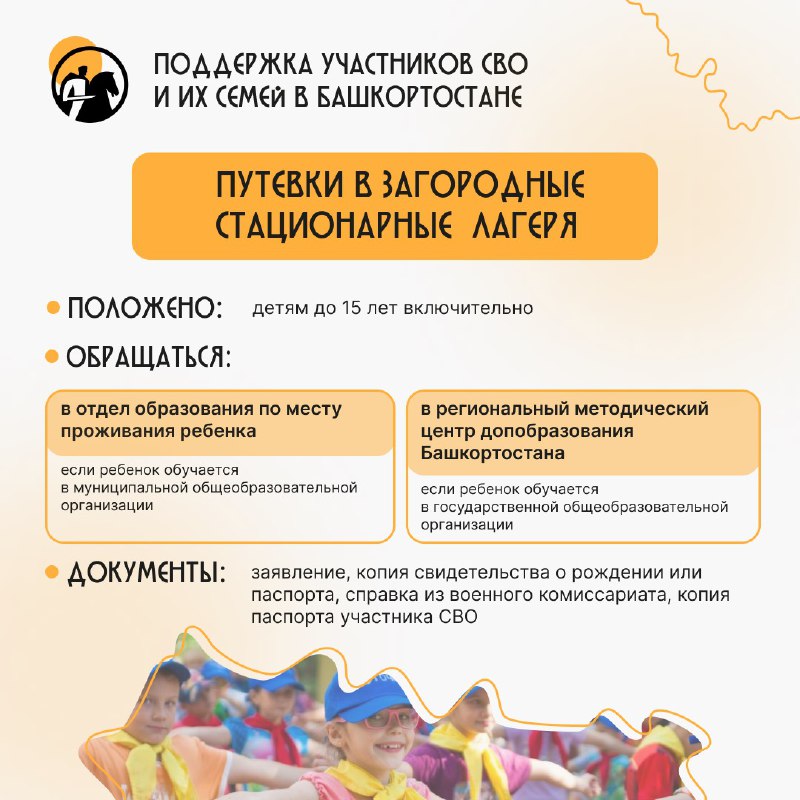 ПОДДЕРЖКА УЧАСТНИКОВ СВО
И ИХ СЕМЕЙ В БАШКОРТОСТАНЕ

ПУТЕВКИ В ЗАГОРОДНЫЕ СТАЦИОНАРНЫЕ ЛАГЕРЯ

ПОЛОЖЕНО: детям до 15 лет включительно

ОБРАЩАТЬСЯ:

в отдел образования по месту проживания ребенка

если ребенок обучается в муниципальной общеобразовательной организации

в региональный методический центр допобразования Башкортостана

если ребенок обучается в государственной общеобразовательной организации

ДОКУМЕНТЫ: заявление, копия свидетельства о рождении или паспорта, справка из военного комиссариата, копия паспорта участника СВО